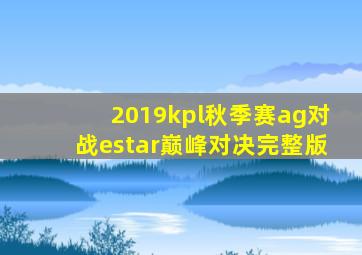 2019kpl秋季赛ag对战estar巅峰对决完整版